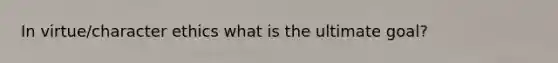 In virtue/character ethics what is the ultimate goal?